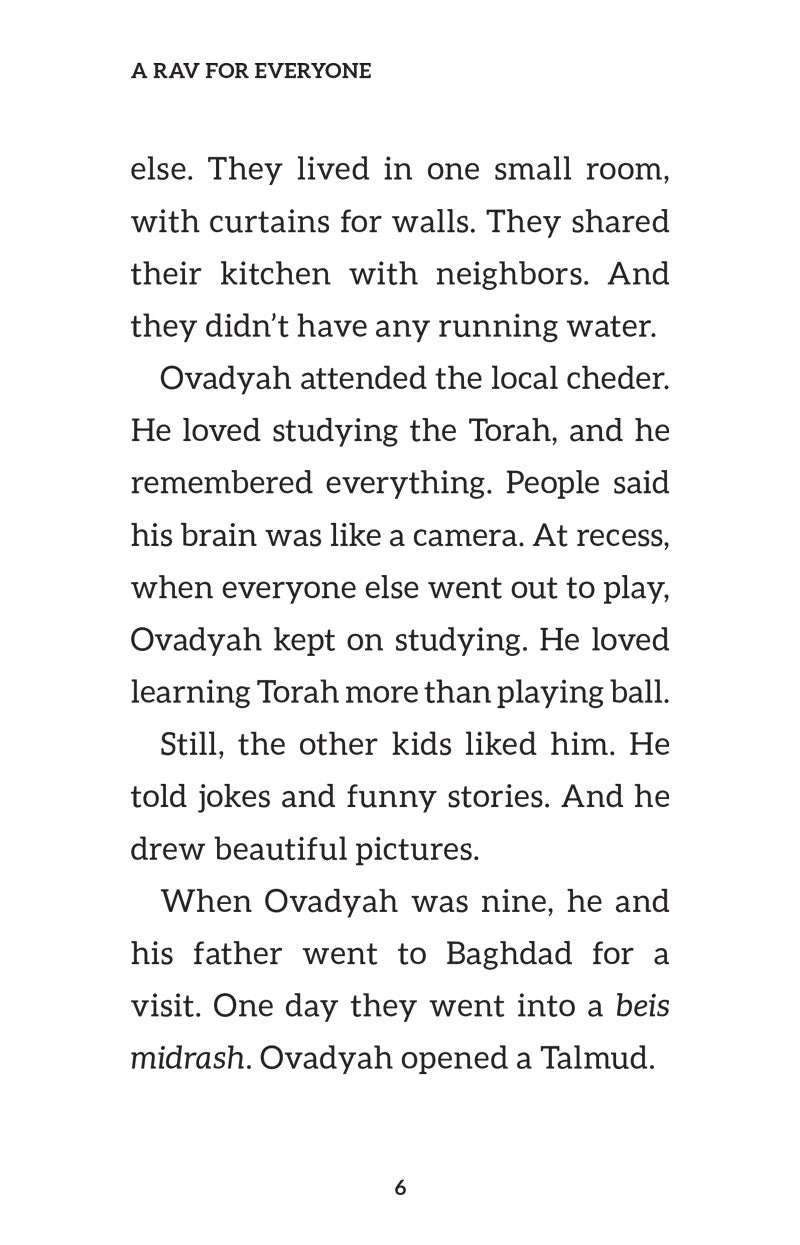 A RAV FOR EVERYONE

else. They lived in one small room, with curtains for walls. They shared their kitchen with neighbors. And they didn't have any running water.

Ovadyah attended the local cheder. He loved studying the Torah, and he remembered everything. People said his brain was like a camera. At recess, when everyone else went out to play, Ovadyah kept on studying. He loved learning Torah more than playing ball.

Still, the other kids liked him. He told jokes and funny stories. And he drew beautiful pictures.

When Ovadyah was nine, he and his father went to Baghdad for a visit. One day they went into a beis midrash. Ovadyah opened a Talmud.

6